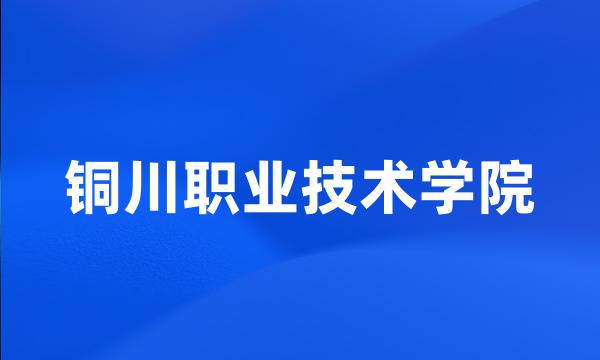 铜川职业技术学院